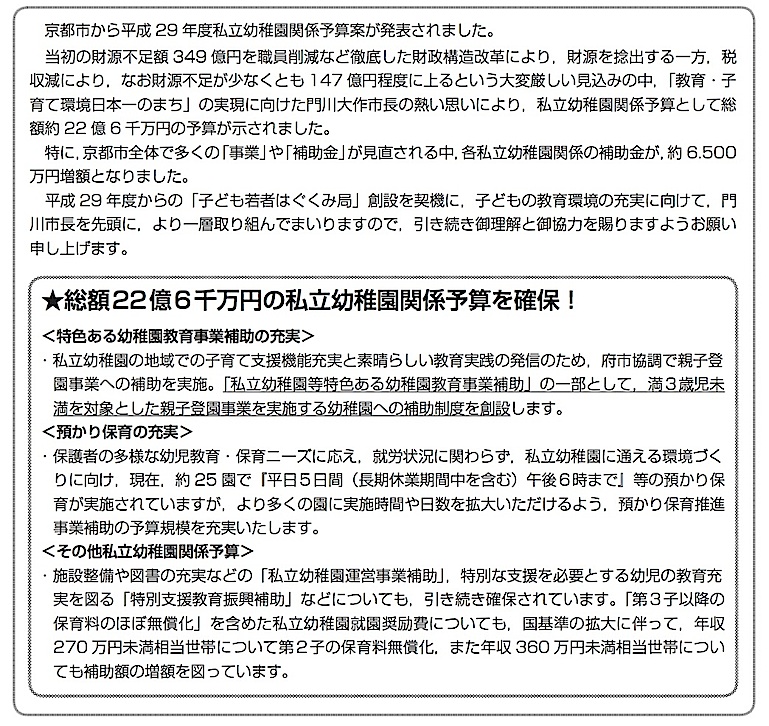 京都市から平成 29 年度私立幼稚園関係予算案が発表されました。

当初の財源不足額 349 億円を職員削減など徹底した財政構造改革により，財源を捻出する一方，税収減により，なお財源不足が少なくとも 147 億円程度に上るという大変厳しい見込みの中，「教育・子育て環境日本一のまち」の実現に向けた門川大作市長の熱い思いにより，私立幼稚園関係予算として総額約 22 億 6 千万円の予算が示されました。

特に，京都市全体で多くの「事業」や「補助金」が見直される中，各私立幼稚園関係の補助金が，約 6.500 万円増額となりました。

平成 29 年度からの「子ども若者はぐくみ局」創設を契機に，子どもの教育環境の充実に向けて，門川市長を先頭に，より一層取り組んでまいりますので，引き続き御理解と御協力を賜りますようお願い申し上げます。

★総額22億6千万円の私立幼稚園関係予算を確保！

＜特色ある幼稚園教育事業補助の充実＞

・私立幼稚園の地域での子育て支援機能充実と素晴らしい教育実践の発信のため，府市協調で親子登園事業への補助を実施。「私立幼稚園等特色ある幼稚園教育事業補助」の一部として，満３歳児未満を対象とした親子登園事業を実施する幼稚園への補助制度を創設します。

＜預かり保育の充実＞

・保護者の多様な幼児教育・保育ニーズに応え，就労状況に関わらず，私立幼稚園に通える環境づくりに向け，現在，約 25 園で『平日５日間（長期休業期間中を含む）午後６時まで』等の預かり保育が実施されていますが，より多くの園に実施時間や日数を拡大いただけるよう，預かり保育推進事業補助の予算規模を充実いたします。

＜その他私立幼稚園関係予算＞

・施設整備や図書の充実などの「私立幼稚園運営事業補助」，特別な支援を必要とする幼児の教育充実を図る「特別支援教育振興補助」などについても，引き続き確保されています。「第３子以降の保育料のほぼ無償化」を含めた私立幼稚園就園奨励費についても，国基準の拡大に伴って，年収 270 万円未満相当世帯について第２子の保育料無償化，また年収 360 万円未満相当世帯についても補助額の増額を図っています。